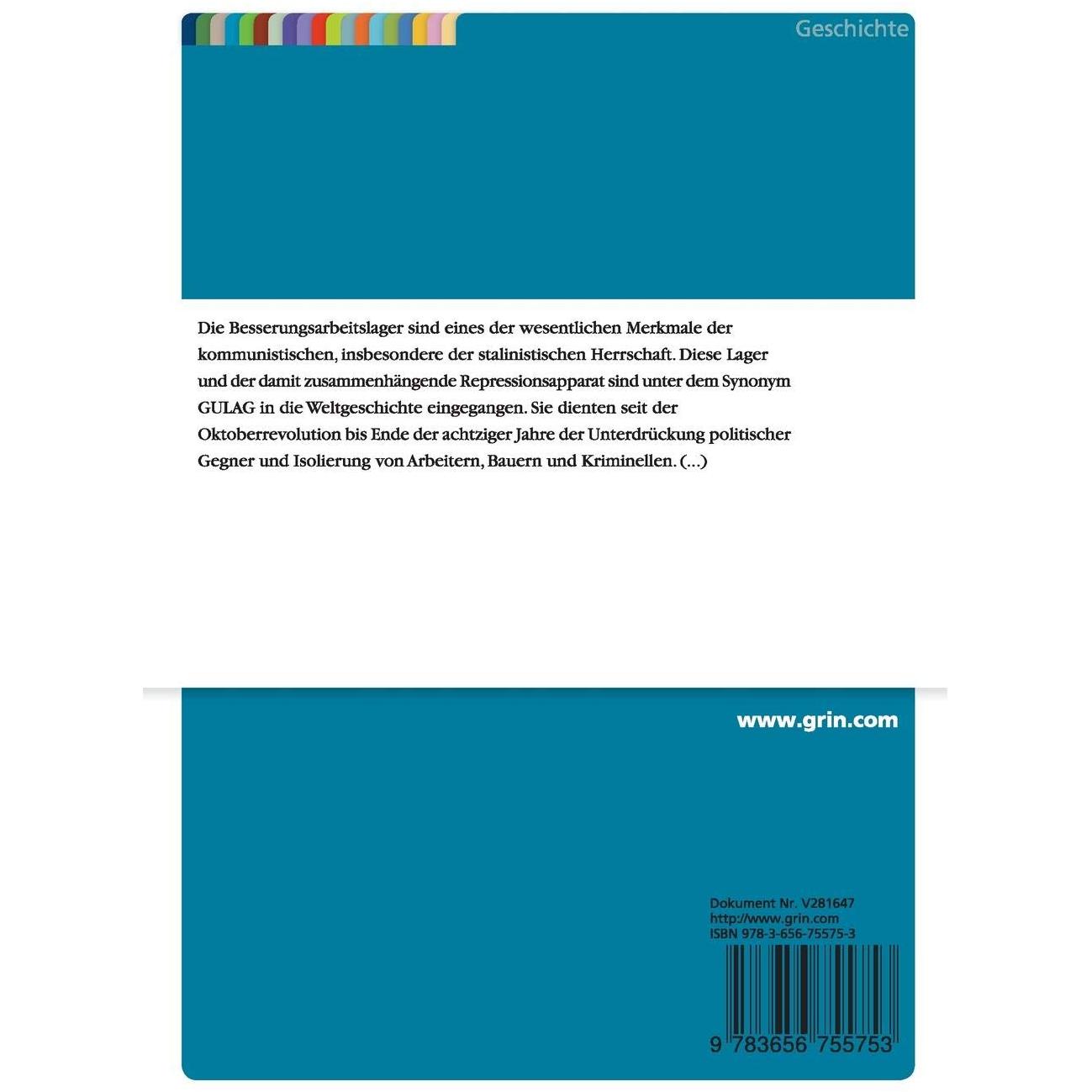 Geschichte

Die Besserungsarbeitslager sind eines der wesentlichen Merkmale der kommunistischen, insbesondere der stalinistischen Herrschaft. Diese Lager und der damit zusammenhängende Repressionsapparat sind unter dem Synonym GULAG in die Weltgeschichte eingegangen. Sie dienten seit der Oktoberrevolution bis Ende der achtziger Jahre der Unterdrückung politischer Gegner und Isolierung von Arbeitern, Bauern und Kriminellen. (...)

www.grin.com

Dokument Nr. V281647
http://www.grin.com
ISBN 978-3-656-75575-3

9 783656 755753